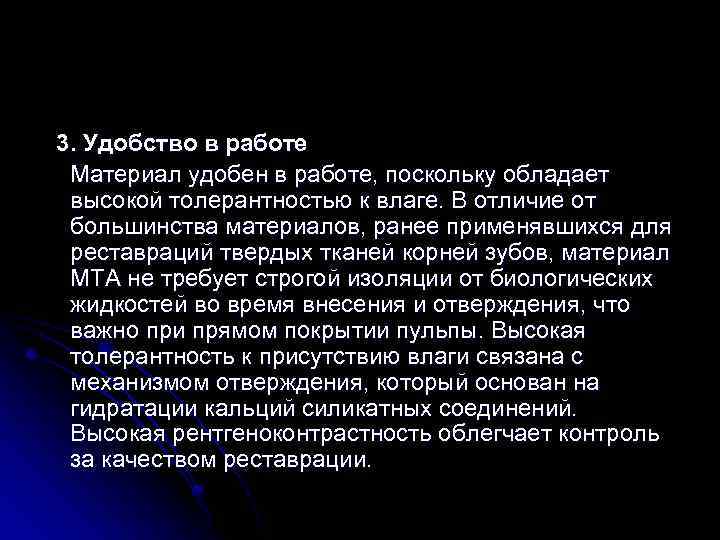 3. Удобство в работе

Материал удобен в работе, поскольку обладает высокой толерантностью к влаге. В отличие от большинства материалов, ранее применявшихся для реставраций твердых тканей корней зубов, материал МТА не требует строгой изоляции от биологических жидкостей во время внесения и отверждения, что важно при прямом покрытии пульпы. Высокая толерантность к присутствию влаги связана с механизмом отверждения, который основан на гидратации кальций силикатных соединений. Высокая рентгеноконтрастность облегчает контроль за качеством реставрации.